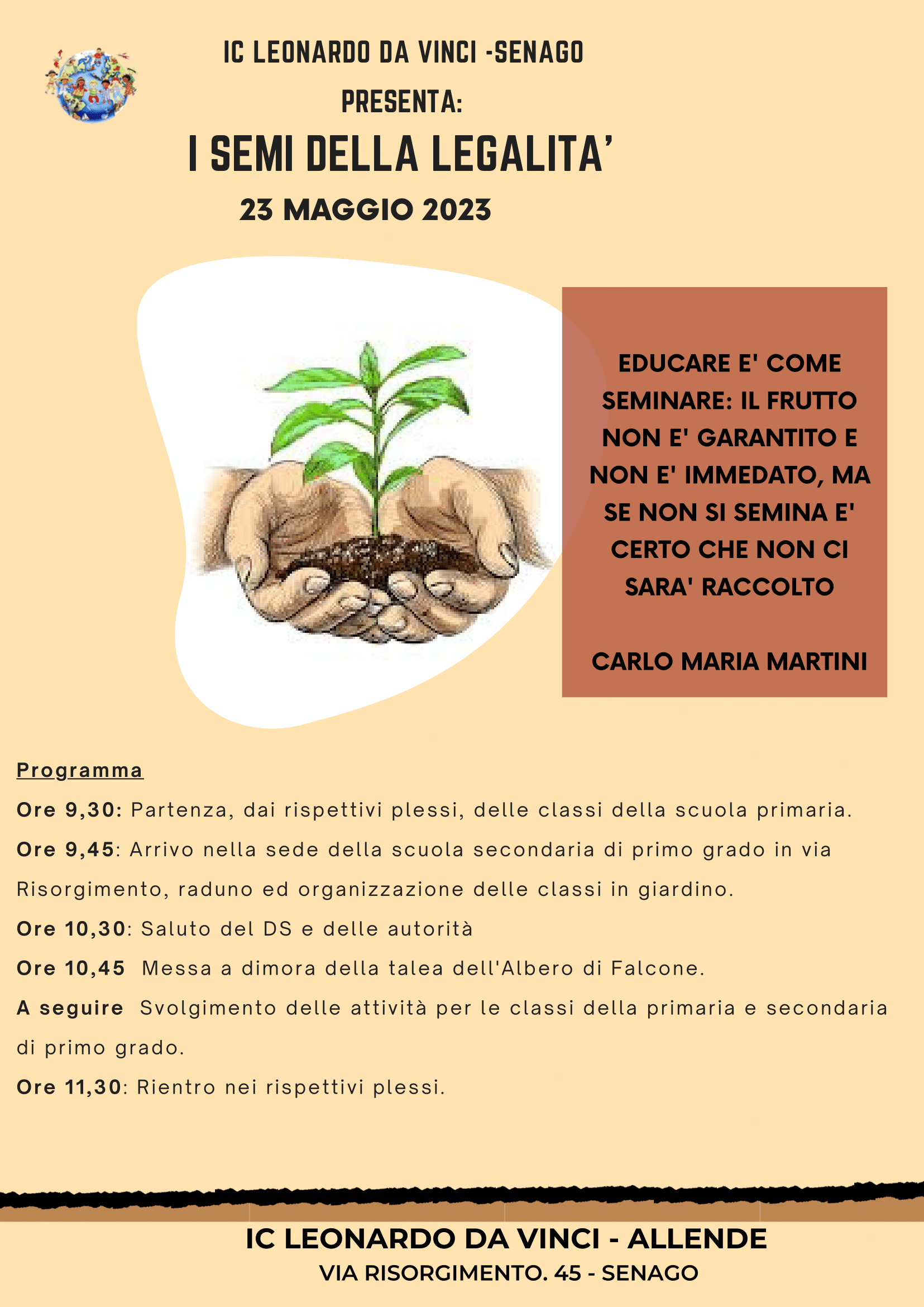 IC LEONARDO DA VINCI -SENAGO
PRESENTA:
I SEMI DELLA LEGALITA'
23 MAGGIO 2023

EDUCARE E' COME SEMINARE: IL FRUTTO NON E' GARANTITO E NON E' IMMEDATO, MA SE NON SI SEMINA E' CERTO CHE NON CI SARA' RACCOLTO

CARLO MARIA MARTINI

Programma

Ore 9,30: Partenza, dai rispettivi plessi, delle classi della scuola primaria.

Ore 9,45: Arrivo nella sede della scuola secondaria di primo grado in via Risorgimento, raduno ed organizzazione delle classi in giardino.

Ore 10,30: Saluto del DS e delle autorità

Ore 10,45 Messa a dimora della talea dell'Albero di Falcone.

A seguire Svolgimento delle attività per le classi della primaria e secondaria di primo grado.

Ore 11,30: Rientro nei rispettivi plessi.

IC LEONARDO DA VINCI - ALLENDE
VIA RISORGIMENTO. 45 - SENAGO